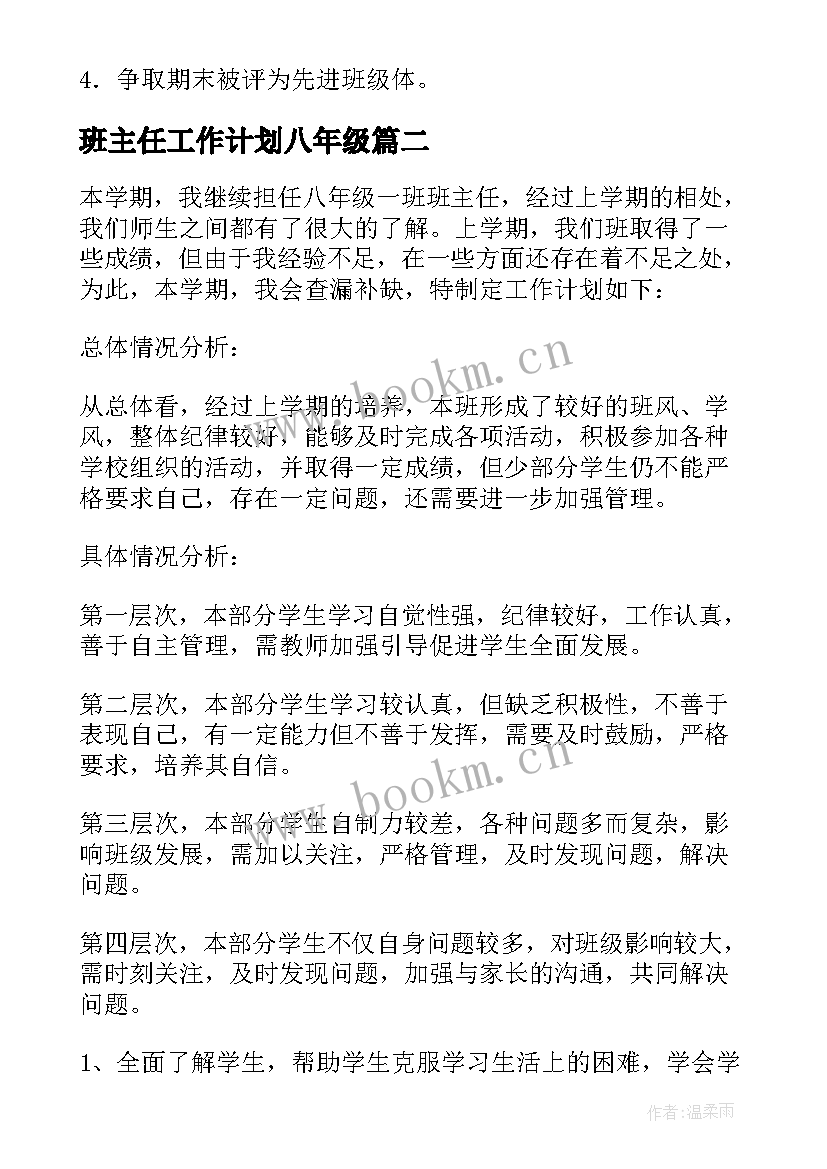 4．争取期末被评为先进班级体。

班主任工作计划八年级篇二

本学期，我继续担任八年级一班班主任，经过上学期的相处，我们师生之间都有了很大的了解。上学期，我们班取得了一些成绩，但由于我经验不足，在一些方面还存在着不足之处，为此，本学期，我会查漏补缺，特制定工作计划如下：

总体情况分析：

从总体看，经过上学期的培养，本班形成了较好的班风、学风，整体纪律较好，能够及时完成各项活动，积极参加各种学校组织的活动，并取得一定成绩，但少部分学生仍不能严格要求自己，存在一定问题，还需要进一步加强管理。

具体情况分析：

第一层次，本部分学生学习自觉性强，纪律较好，工作认真，善于自主管理，需教师加强引导促进学生全面发展。

第二层次，本部分学生学习较认真，但缺乏积极性，不善于表现自己，有一定能力但不善于发挥，需要及时鼓励，严格要求，培养其自信。

第三层次，本部分学生自制力较差，各种问题多而复杂，影响班级发展，需加以关注，严格管理，及时发现问题，解决问题。

第四层次，本部分学生不仅自身问题较多，对班级影响较大，需时刻关注，及时发现问题，加强与家长的沟通，共同解决问题。

1、全面了解学生，帮助学生克服学习生活上的困难，学会学

www.bookm.cn

www.bookm.cn

作者:温柔雨